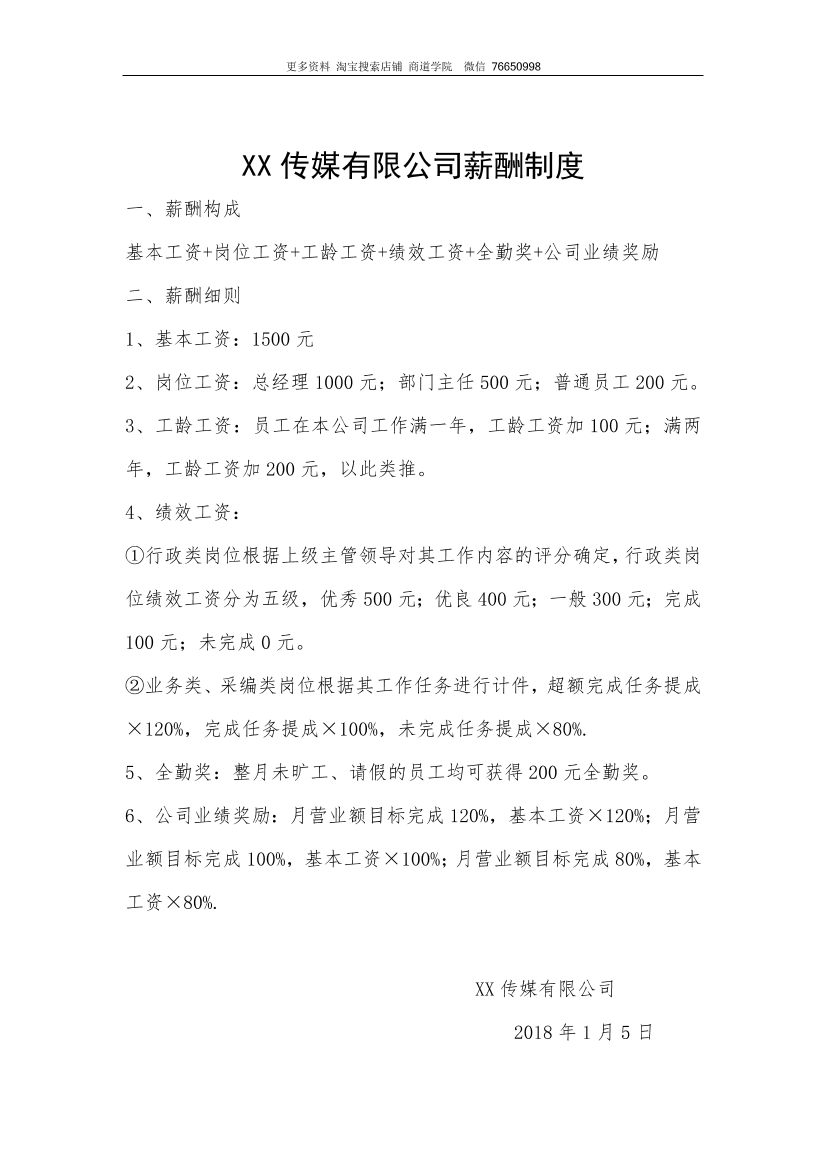 更多资料 淘宝搜索店铺 商道学院 微信 76650998

XX 传媒有限公司薪酬制度

一、薪酬构成

基本工资+岗位工资+工龄工资+绩效工资+全勤奖+公司业绩奖励

二、薪酬细则

1、基本工资：1500 元

2、岗位工资：总经理 1000 元；部门主任 500 元；普通员工 200 元。

3、工龄工资：员工在本公司工作满一年，工龄工资加 100 元；满两年，工龄工资加 200 元，以此类推。

4、绩效工资：

①行政类岗位根据上级主管领导对其工作内容的评分确定，行政类岗位绩效工资分为五级，优秀 500 元；优良 400 元；一般 300 元；完成 100 元；未完成 0 元。

②业务类、采编类岗位根据其工作任务进行计件，超额完成任务提成×120%，完成任务提成×100%，未完成任务提成×80%.

5、全勤奖：整月未旷工、请假的员工均可获得 200 元全勤奖。

6、公司业绩奖励：月营业额目标完成 120%，基本工资×120%；月营业额目标完成 100%，基本工资×100%；月营业额目标完成 80%，基本工资×80%.

XX 传媒有限公司

2018 年 1 月 5 日